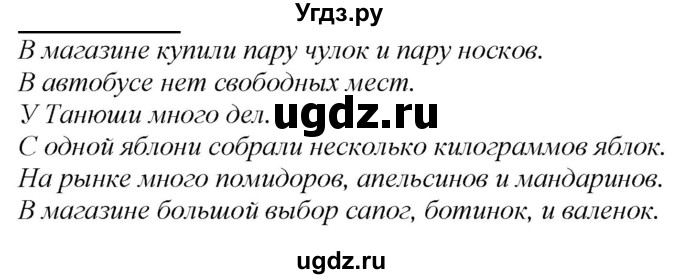 Угдз.ру

В магазине купили пару чулок и пару носков.
В автобусе нет свободных мест.
У Танюши много дел. ugdz.ru
С одной яблони собрали несколько килограммов яблок.
На рынке много помидоров, апельсинов и мандаринов.
В магазине большой выбор сапог, ботинок, и валенок.

ugdz.ru